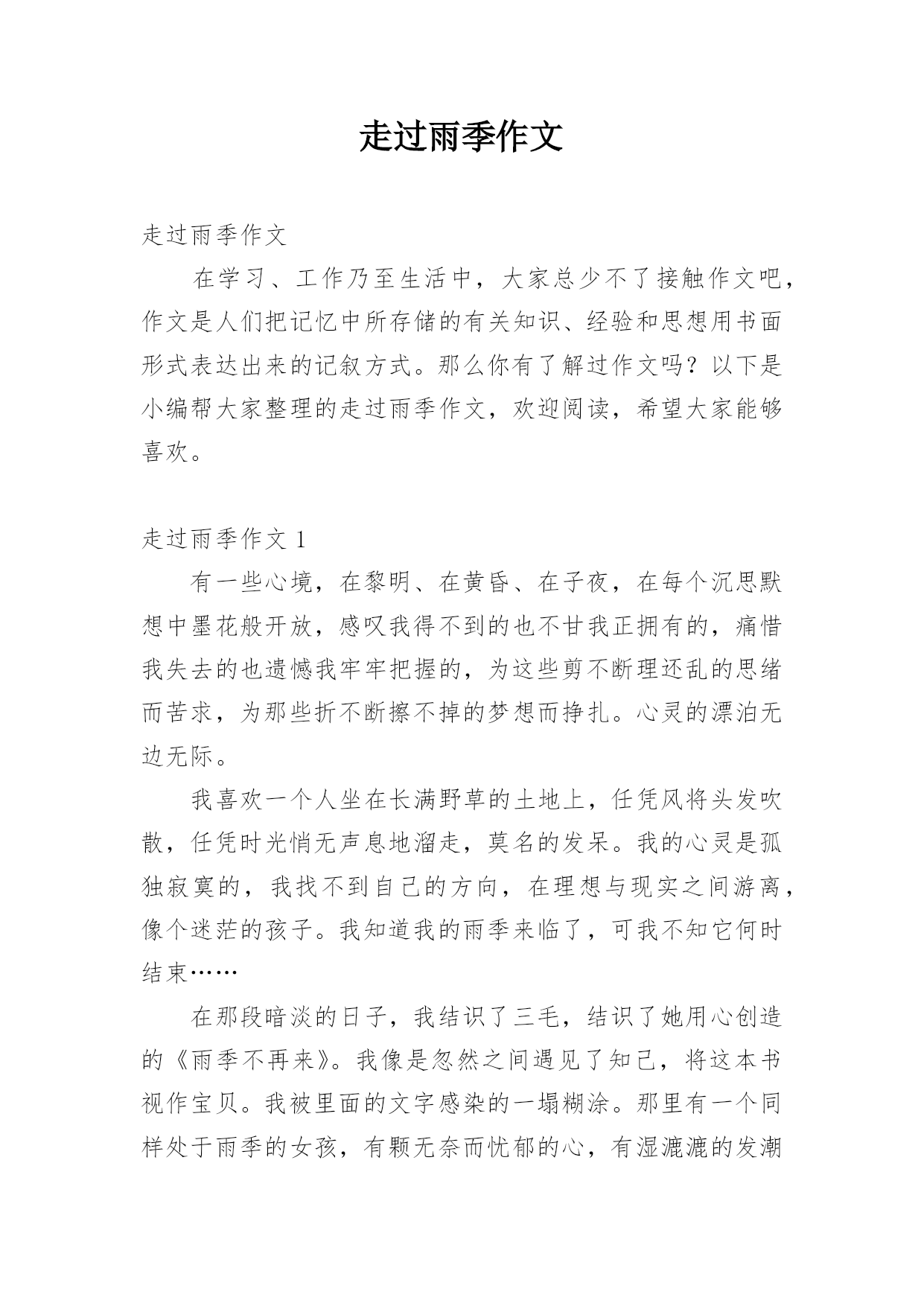 走过雨季作文

走过雨季作文

在学习、工作乃至生活中，大家总少不了接触作文吧，作文是人们把记忆中所存储的有关知识、经验和思想用书面形式表达出来的记叙方式。那么你有了解过作文吗？以下是小编帮大家整理的走过雨季作文，欢迎阅读，希望大家能够喜欢。

走过雨季作文 1

有一些心境，在黎明、在黄昏、在子夜，在每个沉思默想中墨花般开放，感叹我得不到的也不甘我正拥有的，痛惜我失去的也遗憾我牢牢把握的，为这些剪不断理还乱的思绪而苦求，为那些折不断擦不掉的梦想而挣扎。心灵的漂泊无边无际。

我喜欢一个人坐在长满野草的土地上，任凭风将头发吹散，任凭时光悄无声息地溜走，莫名的发呆。我的心灵是孤独寂寞的，我找不到自己的方向，在理想与现实之间游离，像个迷茫的孩子。我知道我的雨季来临了，可我不知它何时结束……

在那段暗淡的日子，我结识了三毛，结识了她用心创造的《雨季不再来》。我像是忽然之间遇见了知己，将这本书视作宝贝。我被里面的文字感染的一塌糊涂。那里有一个同样处于雨季的女孩，有颗无奈而忧郁的心，有湿漉漉的发潮